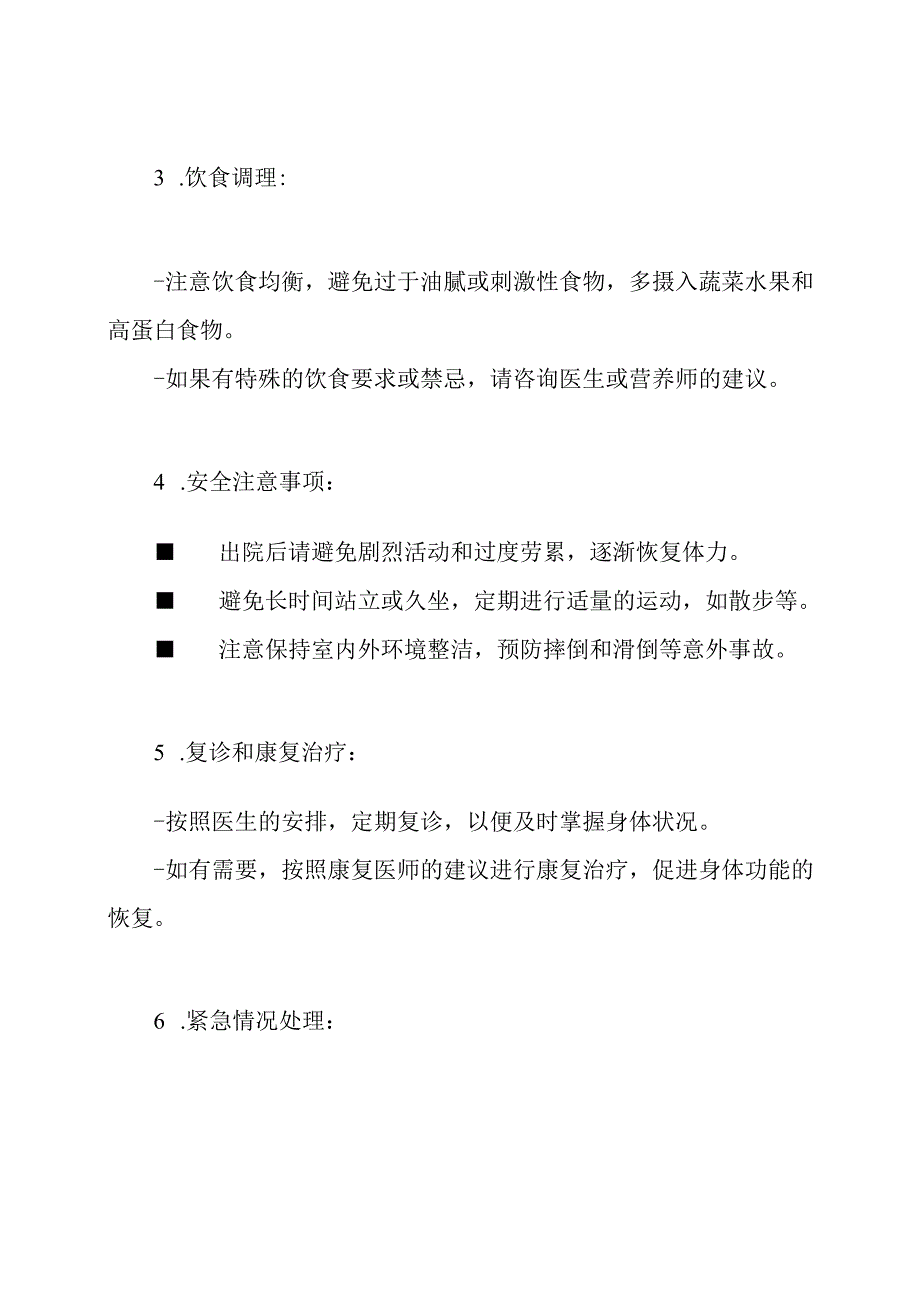 3 .饮食调理:

-注意饮食均衡，避免过于油腻或刺激性食物，多摄入蔬菜水果和高蛋白食物。

-如果有特殊的饮食要求或禁忌，请咨询医生或营养师的建议。

4 .安全注意事项：

■ 出院后请避免剧烈活动和过度劳累，逐渐恢复体力。

■ 避免长时间站立或久坐，定期进行适量的运动，如散步等。

■ 注意保持室内外环境整洁，预防摔倒和滑倒等意外事故。

5 .复诊和康复治疗：

-按照医生的安排，定期复诊，以便及时掌握身体状况。

-如有需要，按照康复医师的建议进行康复治疗，促进身体功能的恢复。

6 .紧急情况处理：